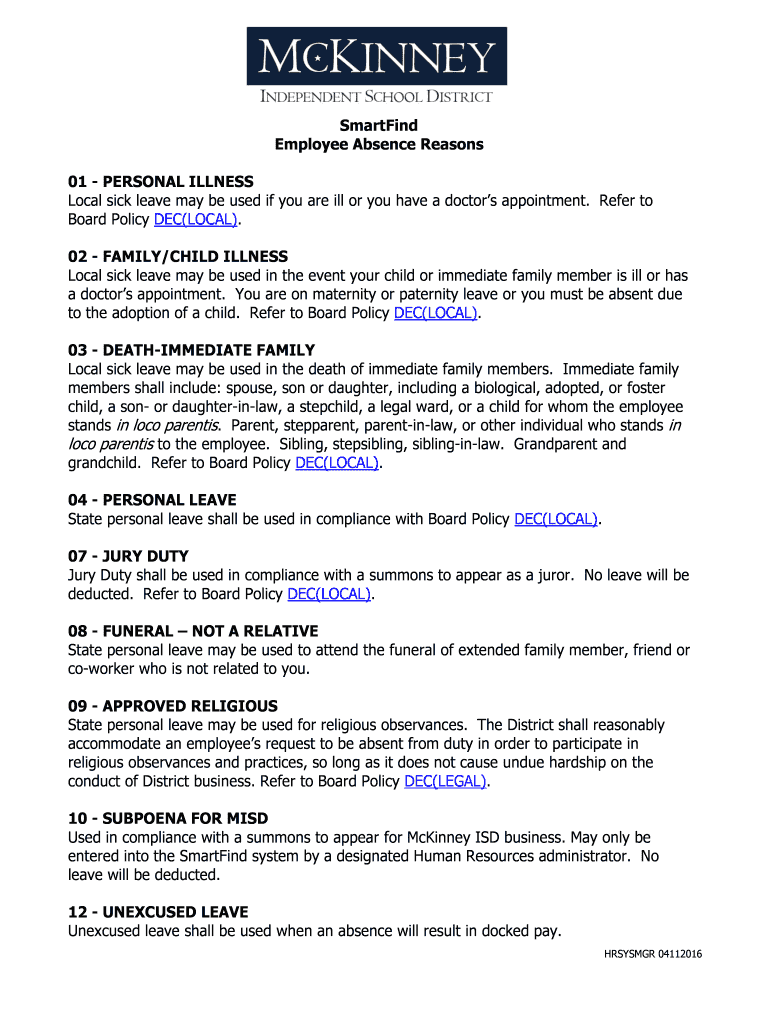 McKINNEY
INDEPENDENT SCHOOL DISTRICT

SmartFind
Employee Absence Reasons

01 - PERSONAL ILLNESS
Local sick leave may be used if you are ill or you have a doctor's appointment. Refer to Board Policy DEC(LOCAL).

02 - FAMILY/CHILD ILLNESS
Local sick leave may be used in the event your child or immediate family member is ill or has a doctor's appointment. You are on maternity or paternity leave or you must be absent due to the adoption of a child. Refer to Board Policy DEC(LOCAL).

03 - DEATH-IMMEDIATE FAMILY
Local sick leave may be used in the death of immediate family members. Immediate family members shall include: spouse, son or daughter, including a biological, adopted, or foster child, a son- or daughter-in-law, a stepchild, a legal ward, or a child for whom the employee stands in loco parentis. Parent, stepparent, parent-in-law, or other individual who stands in loco parentis to the employee. Sibling, stepsibling, sibling-in-law. Grandparent and grandchild. Refer to Board Policy DEC(LOCAL).

04 - PERSONAL LEAVE
State personal leave shall be used in compliance with Board Policy DEC(LOCAL).

07 - JURY DUTY
Jury Duty shall be used in compliance with a summons to appear as a juror. No leave will be deducted. Refer to Board Policy DEC(LOCAL).

08 - FUNERAL – NOT A RELATIVE
State personal leave may be used to attend the funeral of extended family member, friend or co-worker who is not related to you.

09 - APPROVED RELIGIOUS
State personal leave may be used for religious observances. The District shall reasonably accommodate an employee's request to be absent from duty in order to participate in religious observances and practices, so long as it does not cause undue hardship on the conduct of District business. Refer to Board Policy DEC(LEGAL).

10 - SUBPOENA FOR MISD
Used in compliance with a summons to appear for McKinney ISD business. May only be entered into the SmartFind system by a designated Human Resources administrator. No leave will be deducted.

12 - UNEXCUSED LEAVE
Unexcused leave shall be used when an absence will result in docked pay.

HRSYSMGR 04112016